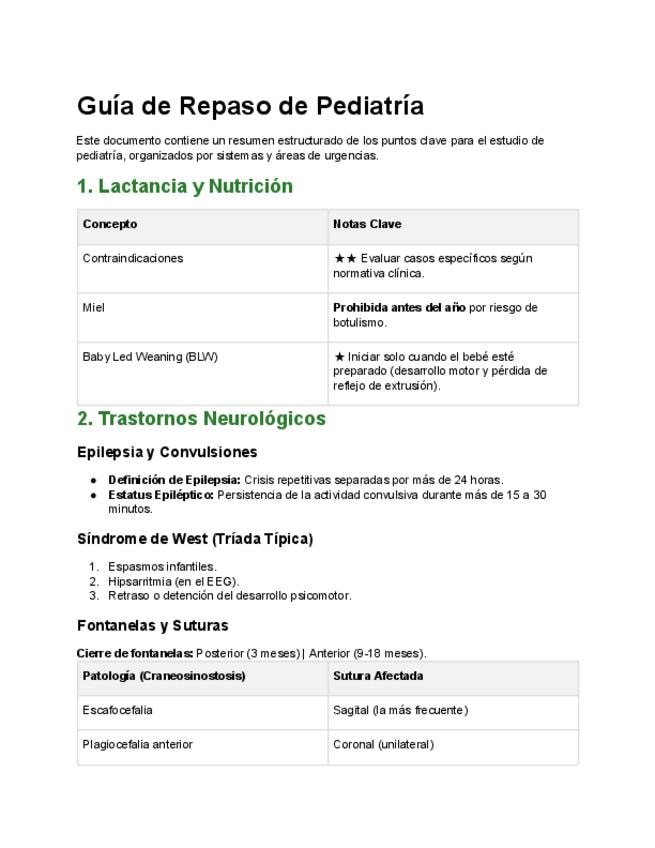 Guía de Repaso de Pediatría

Este documento contiene un resumen estructurado de los puntos clave para el estudio de pediatría, organizados por sistemas y áreas de urgencias.

1. Lactancia y Nutrición

| Concepto | Notas Clave |
|---|---|
| Contraindicaciones | ★★ Evaluar casos específicos según normativa clínica. |
| Miel | Prohibida antes del año por riesgo de botulismo. |
| Baby Led Weaning (BLW) | ★ Iniciar solo cuando el bebé esté preparado (desarrollo motor y pérdida de reflejo de extrusión). |

2. Trastornos Neurológicos

Epilepsia y Convulsiones

• Definición de Epilepsia: Crisis repetitivas separadas por más de 24 horas.
• Estatus Epiléptico: Persistencia de la actividad convulsiva durante más de 15 a 30 minutos.

Síndrome de West (Tríada Típica)

1. Espasmos infantiles.
2. Hipsarritmia (en el EEG).
3. Retraso o detención del desarrollo psicomotor.

Fontanelas y Suturas

Cierre de fontanelas: Posterior (3 meses) | Anterior (9-18 meses).

| Patología (Craneosinostosis) | Sutura Afectada |
|---|---|
| Escafocefalia | Sagital (la más frecuente) |
| Plagiocefalia anterior | Coronal (unilateral) |